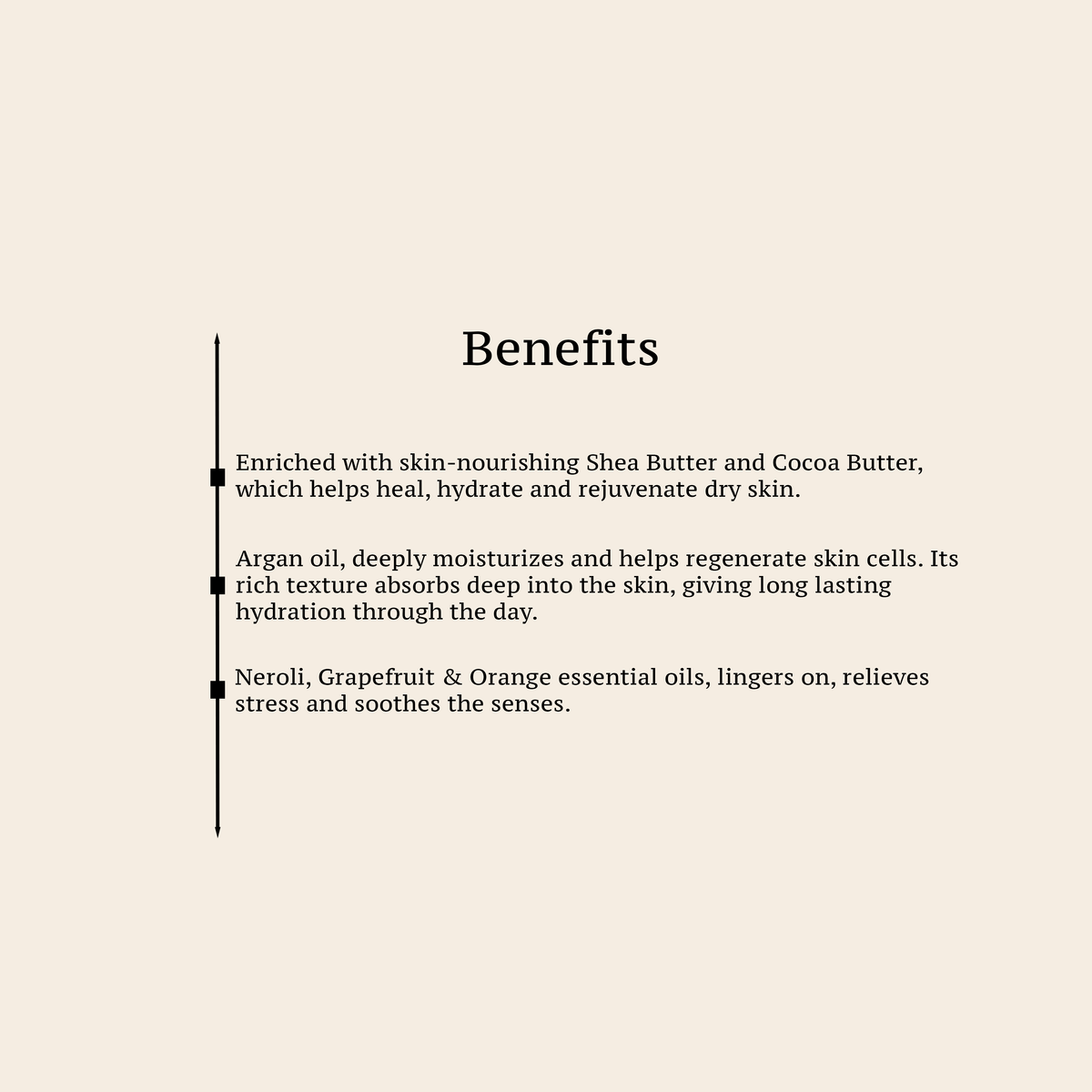 Benefits

Enriched with skin-nourishing Shea Butter and Cocoa Butter, which helps heal, hydrate and rejuvenate dry skin.

Argan oil, deeply moisturizes and helps regenerate skin cells. Its rich texture absorbs deep into the skin, giving long lasting hydration through the day.

Neroli, Grapefruit & Orange essential oils, lingers on, relieves stress and soothes the senses.